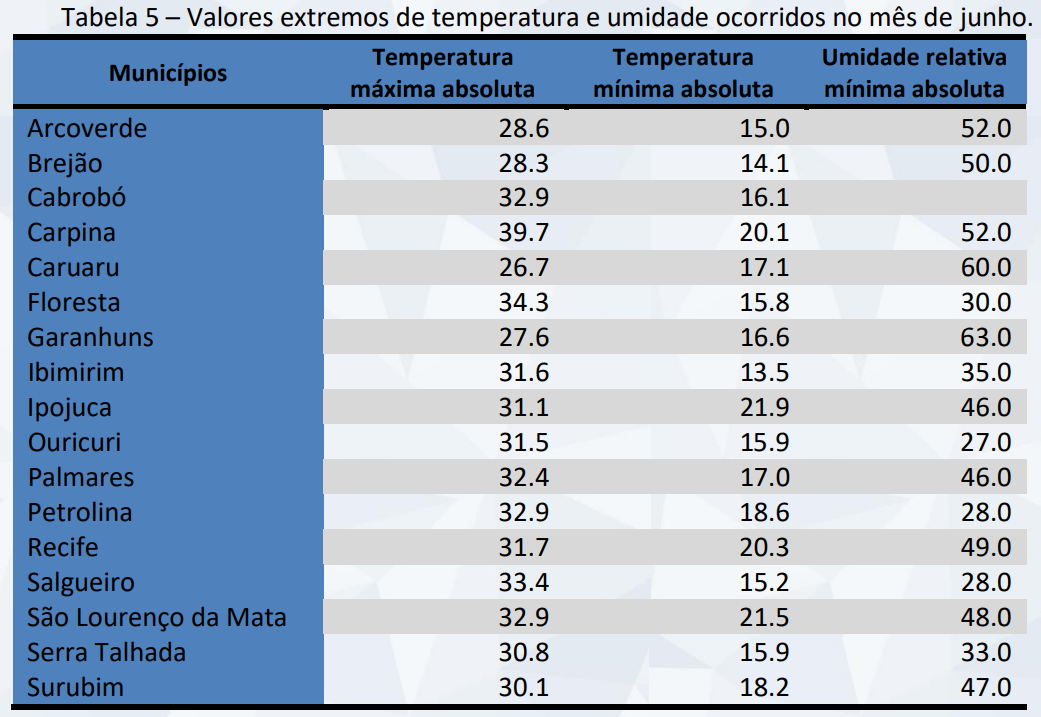 Tabela 5 – Valores extremos de temperatura e umidade ocorridos no mês de junho.

| Municípios | Temperatura máxima absoluta | Temperatura mínima absoluta | Umidade relativa mínima absoluta |
|---|---|---|---|
| Arcoverde | 28.6 | 15.0 | 52.0 |
| Brejão | 28.3 | 14.1 | 50.0 |
| Cabrobó | 32.9 | 16.1 | |
| Carpina | 39.7 | 20.1 | 52.0 |
| Caruaru | 26.7 | 17.1 | 60.0 |
| Floresta | 34.3 | 15.8 | 30.0 |
| Garanhuns | 27.6 | 16.6 | 63.0 |
| Ibimirim | 31.6 | 13.5 | 35.0 |
| Ipojuca | 31.1 | 21.9 | 46.0 |
| Ouricuri | 31.5 | 15.9 | 27.0 |
| Palmares | 32.4 | 17.0 | 46.0 |
| Petrolina | 32.9 | 18.6 | 28.0 |
| Recife | 31.7 | 20.3 | 49.0 |
| Salgueiro | 33.4 | 15.2 | 28.0 |
| São Lourenço da Mata | 32.9 | 21.5 | 48.0 |
| Serra Talhada | 30.8 | 15.9 | 33.0 |
| Surubim | 30.1 | 18.2 | 47.0 |